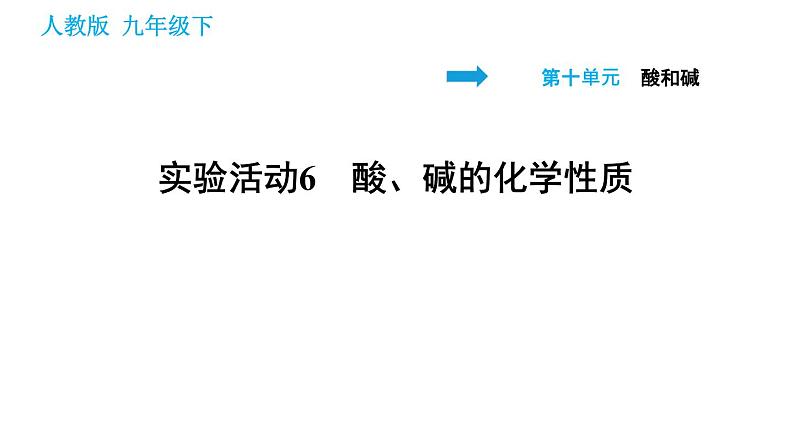 人教版 九年级下

第十单元 酸和碱

实验活动6 酸、碱的化学性质